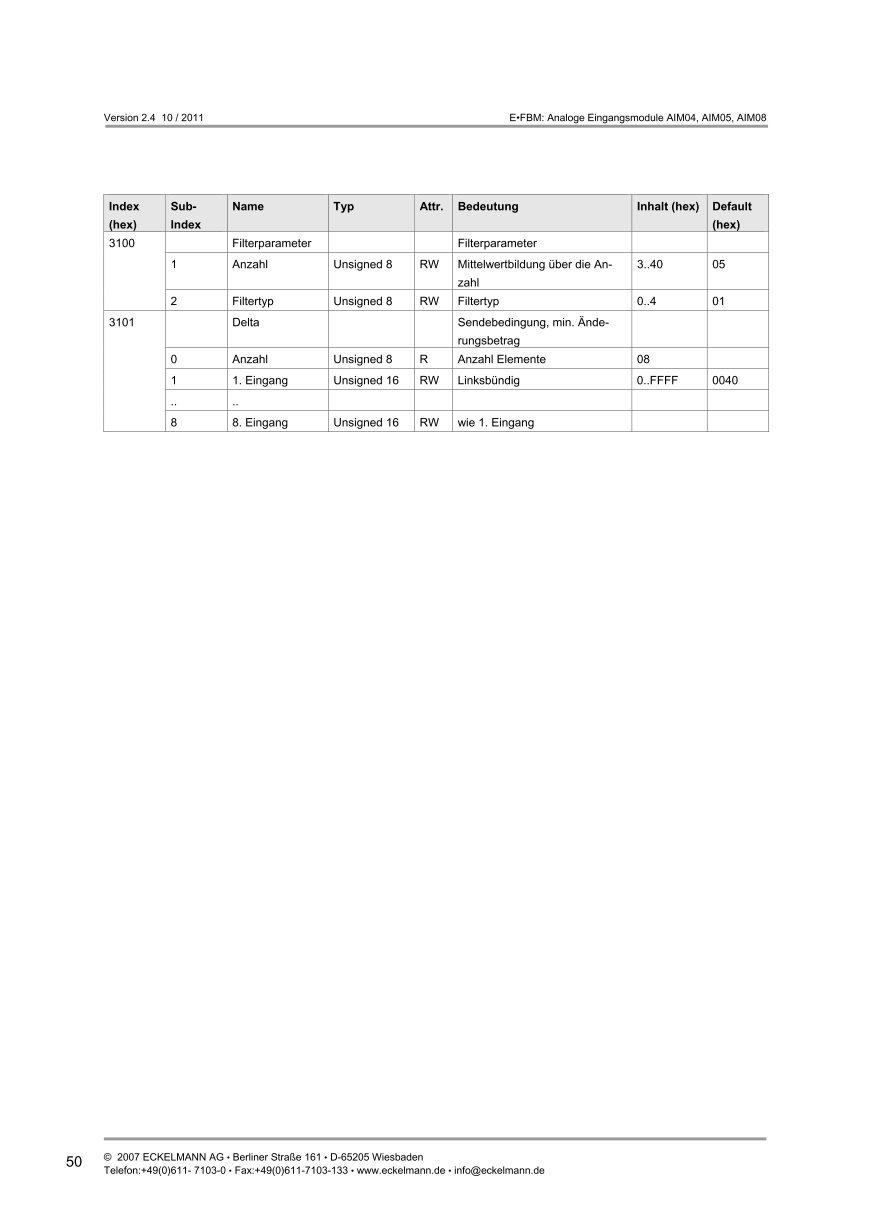 Version 2.4 10 / 2011

E•FBM: Analoge Eingangsmodule AIM04, AIM05, AIM08

| Index (hex) | Sub-Index | Name | Typ | Attr. | Bedeutung | Inhalt (hex) | Default (hex) |
|---|---|---|---|---|---|---|---|
| 3100 | | Filterparameter | | | Filterparameter | | |
| | 1 | Anzahl | Unsigned 8 | RW | Mittelwertbildung über die Anzahl | 3..40 | 05 |
| | 2 | Filtertyp | Unsigned 8 | RW | Filtertyp | 0..4 | 01 |
| 3101 | | Delta | | | Sendebedingung, min. Änderungsbetrag | | |
| | 0 | Anzahl | Unsigned 8 | R | Anzahl Elemente | 08 | |
| | 1 | 1. Eingang | Unsigned 16 | RW | Linksbündig | 0..FFFF | 0040 |
| | .. | .. | | | | | |
| | 8 | 8. Eingang | Unsigned 16 | RW | wie 1. Eingang | | |

50

© 2007 ECKELMANN AG • Berliner Straße 161 • D-65205 Wiesbaden
Telefon:+49(0)611- 7103-0 • Fax:+49(0)611-7103-133 • www.eckelmann.de • info@eckelmann.de